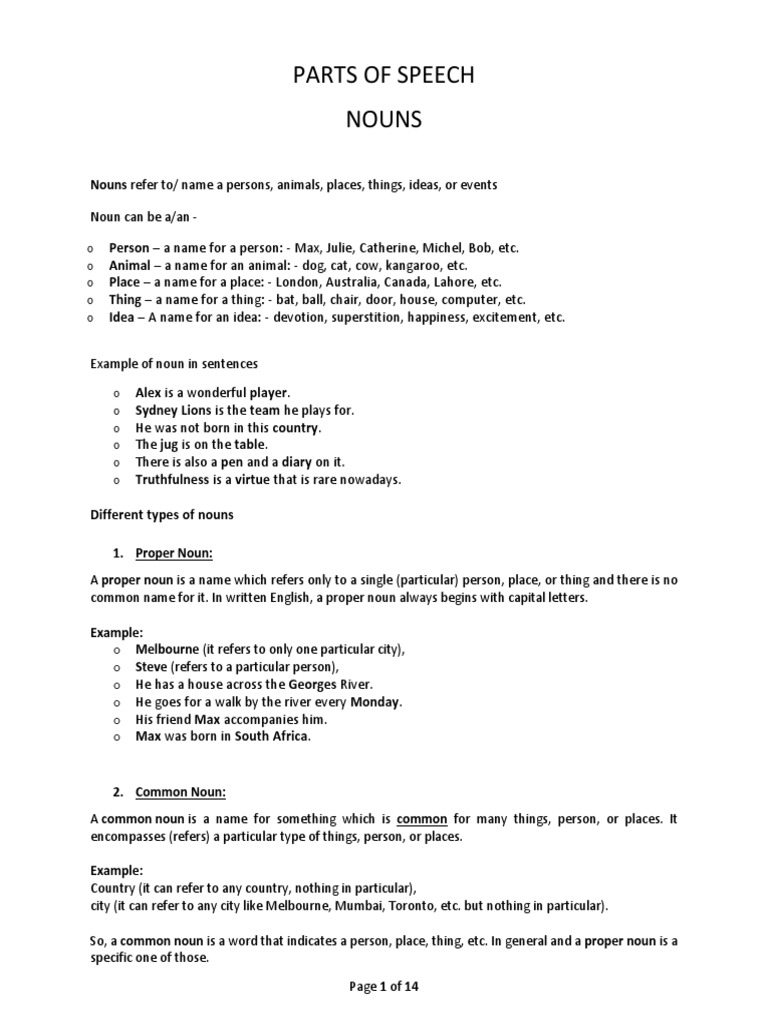 PARTS OF SPEECH

NOUNS

Nouns refer to/ name a persons, animals, places, things, ideas, or events

Noun can be a/an -

o Person – a name for a person: - Max, Julie, Catherine, Michel, Bob, etc.
o Animal – a name for an animal: - dog, cat, cow, kangaroo, etc.
o Place – a name for a place: - London, Australia, Canada, Lahore, etc.
o Thing – a name for a thing: - bat, ball, chair, door, house, computer, etc.
o Idea – A name for an idea: - devotion, superstition, happiness, excitement, etc.

Example of noun in sentences

o Alex is a wonderful player.
o Sydney Lions is the team he plays for.
o He was not born in this country.
o The jug is on the table.
o There is also a pen and a diary on it.
o Truthfulness is a virtue that is rare nowadays.

Different types of nouns

1. Proper Noun:

A proper noun is a name which refers only to a single (particular) person, place, or thing and there is no common name for it. In written English, a proper noun always begins with capital letters.

Example:
o Melbourne (it refers to only one particular city),
o Steve (refers to a particular person),
o He has a house across the Georges River.
o He goes for a walk by the river every Monday.
o His friend Max accompanies him.
o Max was born in South Africa.

2. Common Noun:

A common noun is a name for something which is common for many things, person, or places. It encompasses (refers) a particular type of things, person, or places.

Example:
Country (it can refer to any country, nothing in particular),
city (it can refer to any city like Melbourne, Mumbai, Toronto, etc. but nothing in particular).

So, a common noun is a word that indicates a person, place, thing, etc. In general and a proper noun is a specific one of those.

Page 1 of 14